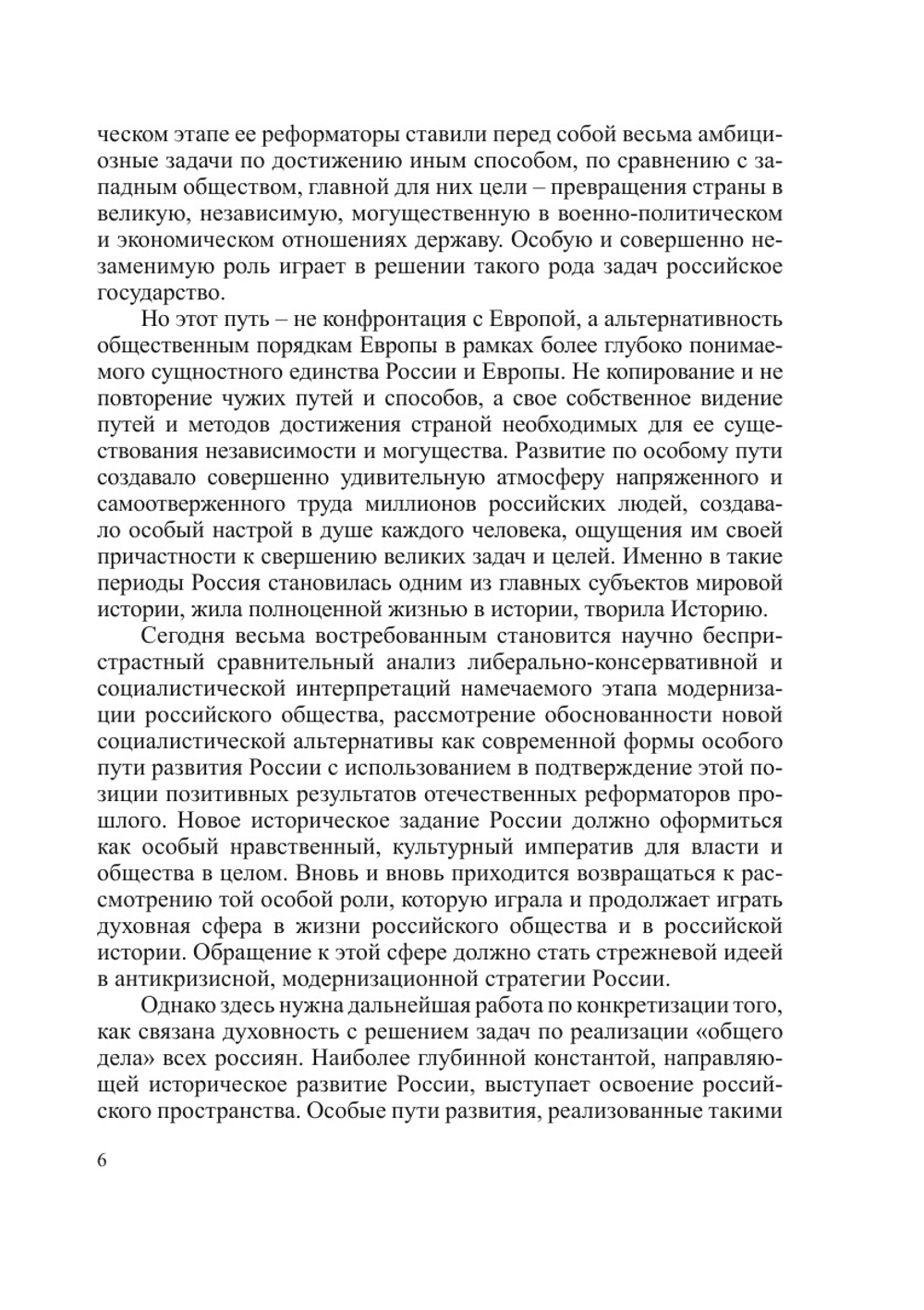 ческом этапе ее реформаторы ставили перед собой весьма амбициозные задачи по достижению иным способом, по сравнению с западным обществом, главной для них цели – превращения страны в великую, независимую, могущественную в военно-политическом и экономическом отношениях державу. Особую и совершенно незаменимую роль играет в решении такого рода задач российское государство.

Но этот путь – не конфронтация с Европой, а альтернативность общественным порядкам Европы в рамках более глубоко понимаемого сущностного единства России и Европы. Не копирование и не повторение чужих путей и способов, а свое собственное видение путей и методов достижения страной необходимых для ее существования независимости и могущества. Развитие по особому пути создавало совершенно удивительную атмосферу напряженного и самоотверженного труда миллионов российских людей, создавало особый настрой в душе каждого человека, ощущения им своей причастности к свершению великих задач и целей. Именно в такие периоды Россия становилась одним из главных субъектов мировой истории, жила полноценной жизнью в истории, творила Историю.

Сегодня весьма востребованным становится научно беспристрастный сравнительный анализ либерально-консервативной и социалистической интерпретаций намечаемого этапа модернизации российского общества, рассмотрение обоснованности новой социалистической альтернативы как современной формы особого пути развития России с использованием в подтверждение этой позиции позитивных результатов отечественных реформаторов прошлого. Новое историческое задание России должно оформиться как особый нравственный, культурный императив для власти и общества в целом. Вновь и вновь приходится возвращаться к рассмотрению той особой роли, которую играла и продолжает играть духовная сфера в жизни российского общества и в российской истории. Обращение к этой сфере должно стать стрежневой идеей в антикризисной, модернизационной стратегии России.

Однако здесь нужна дальнейшая работа по конкретизации того, как связана духовность с решением задач по реализации «общего дела» всех россиян. Наиболее глубинной константой, направляющей историческое развитие России, выступает освоение российского пространства. Особые пути развития, реализованные такими

6